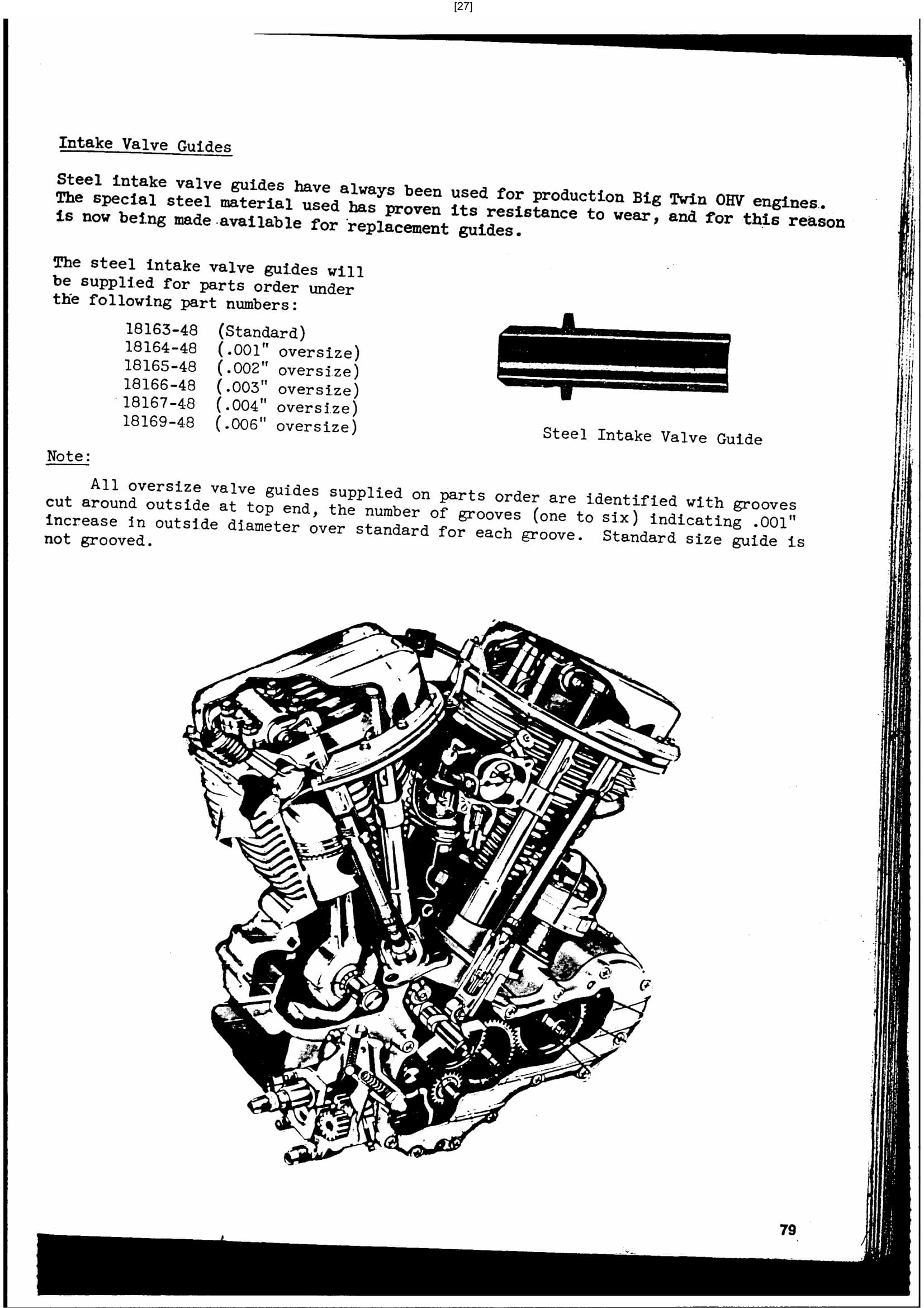 [27]

Intake Valve Guides

Steel intake valve guides have always been used for production Big Twin OHV engines. The special steel material used has proven its resistance to wear, and for this reason is now being made available for replacement guides.

The steel intake valve guides will be supplied for parts order under the following part numbers:

18163-48 (Standard)
18164-48 (.001" oversize)
18165-48 (.002" oversize)
18166-48 (.003" oversize)
18167-48 (.004" oversize)
18169-48 (.006" oversize)

Steel Intake Valve Guide

Note:

All oversize valve guides supplied on parts order are identified with grooves cut around outside at top end, the number of grooves (one to six) indicating .001" increase in outside diameter over standard for each groove. Standard size guide is not grooved.

79